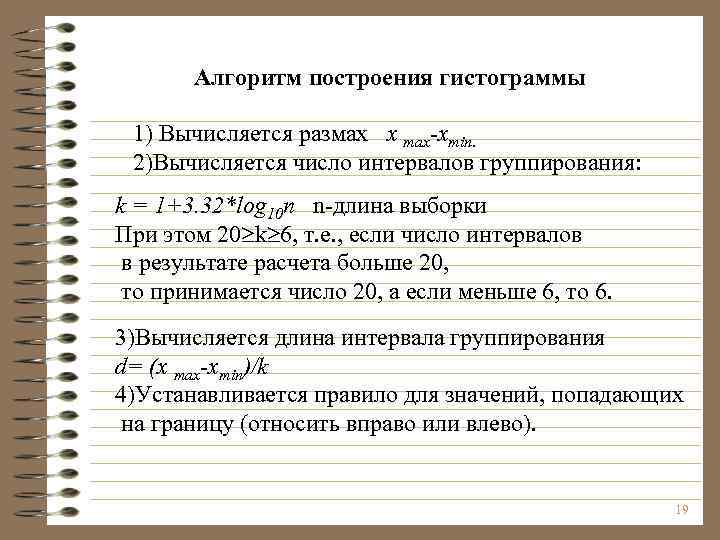 Алгоритм построения гистограммы

1) Вычисляется размах $x_{max}$-$x_{min}$.
2)Вычисляется число интервалов группирования:

$k = 1+3.32*log_{10}n$ n-длина выборки
При этом 20≥k≥6, т.е., если число интервалов в результате расчета больше 20, то принимается число 20, а если меньше 6, то 6.

3)Вычисляется длина интервала группирования
$d= (x_{max}-x_{min})/k$
4)Устанавливается правило для значений, попадающих на границу (относить вправо или влево).

19